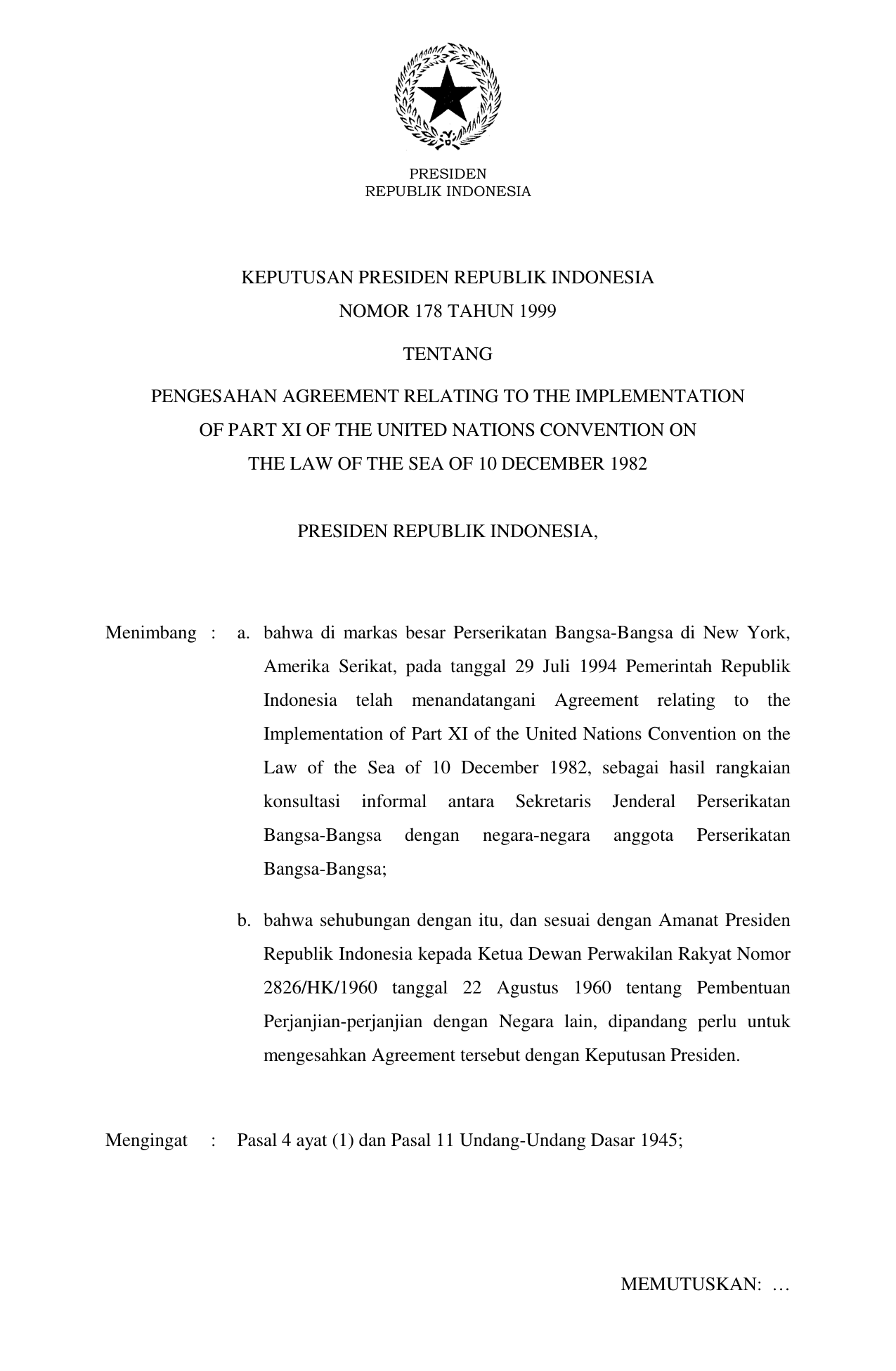 PRESIDEN
REPUBLIK INDONESIA

KEPUTUSAN PRESIDEN REPUBLIK INDONESIA
NOMOR 178 TAHUN 1999

TENTANG

PENGESAHAN AGREEMENT RELATING TO THE IMPLEMENTATION OF PART XI OF THE UNITED NATIONS CONVENTION ON THE LAW OF THE SEA OF 10 DECEMBER 1982

PRESIDEN REPUBLIK INDONESIA,

Menimbang : a. bahwa di markas besar Perserikatan Bangsa-Bangsa di New York, Amerika Serikat, pada tanggal 29 Juli 1994 Pemerintah Republik Indonesia telah menandatangani Agreement relating to the Implementation of Part XI of the United Nations Convention on the Law of the Sea of 10 December 1982, sebagai hasil rangkaian konsultasi informal antara Sekretaris Jenderal Perserikatan Bangsa-Bangsa dengan negara-negara anggota Perserikatan Bangsa-Bangsa;

b. bahwa sehubungan dengan itu, dan sesuai dengan Amanat Presiden Republik Indonesia kepada Ketua Dewan Perwakilan Rakyat Nomor 2826/HK/1960 tanggal 22 Agustus 1960 tentang Pembentuan Perjanjian-perjanjian dengan Negara lain, dipandang perlu untuk mengesahkan Agreement tersebut dengan Keputusan Presiden.

Mengingat : Pasal 4 ayat (1) dan Pasal 11 Undang-Undang Dasar 1945;

MEMUTUSKAN: …